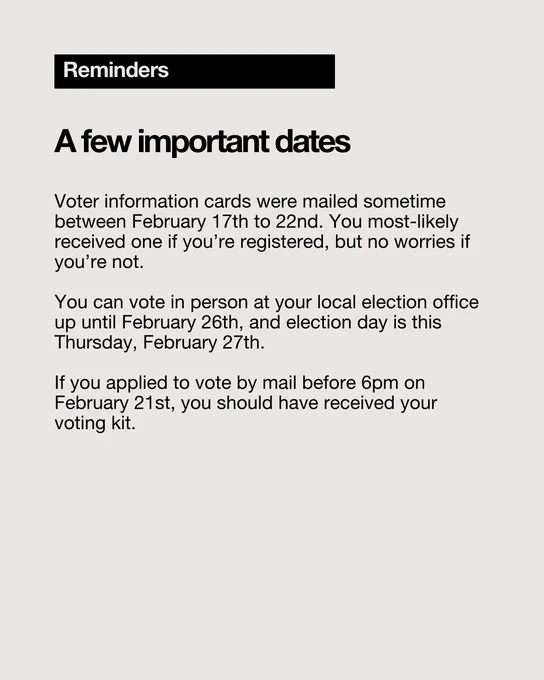 Reminders

A few important dates

Voter information cards were mailed sometime between February 17th to 22nd. You most-likely received one if you're registered, but no worries if you're not.

You can vote in person at your local election office up until February 26th, and election day is this Thursday, February 27th.

If you applied to vote by mail before 6pm on February 21st, you should have received your voting kit.